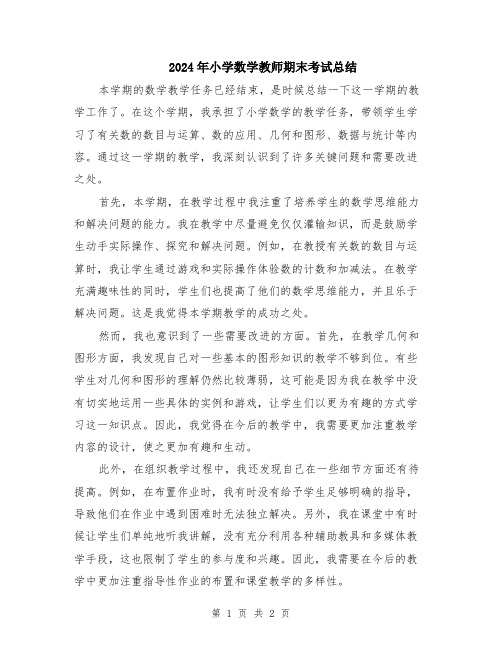 2024年小学数学教师期末考试总结

本学期的数学教学任务已经结束，是时候总结一下这一学期的教学工作了。在这个学期，我承担了小学数学的教学任务，带领学生学习了有关数的数目与运算、数的应用、几何和图形、数据与统计等内容。通过这一学期的教学，我深刻认识到了许多关键问题和需要改进之处。

首先，本学期，在教学过程中我注重了培养学生的数学思维能力和解决问题的能力。我在教学中尽量避免仅仅灌输知识，而是鼓励学生动手实际操作、探究和解决问题。例如，在教授有关数的数目与运算时，我让学生通过游戏和实际操作体验数的计数和加减法。在教学充满趣味性的同时，学生们也提高了他们的数学思维能力，并且乐于解决问题。这是我觉得本学期教学的成功之处。

然而，我也意识到了一些需要改进的方面。首先，在教学几何和图形方面，我发现自己对一些基本的图形知识的教学不够到位。有些学生对几何和图形的理解仍然比较薄弱，这可能是因为我在教学中没有切实地运用一些具体的实例和游戏，让学生们以更为有趣的方式学习这一知识点。因此，我觉得在今后的教学中，我需要更加注重教学内容的设计，使之更加有趣和生动。

此外，在组织教学过程中，我还发现自己在一些细节方面还有待提高。例如，在布置作业时，我有时没有给予学生足够明确的指导，导致他们在作业中遇到困难时无法独立解决。另外，我在课堂中有时候让学生们单纯地听我讲解，没有充分利用各种辅助教具和多媒体教学手段，这也限制了学生的参与度和兴趣。因此，我需要在今后的教学中更加注重指导性作业的布置和课堂教学的多样性。

第 1 页 共 2 页